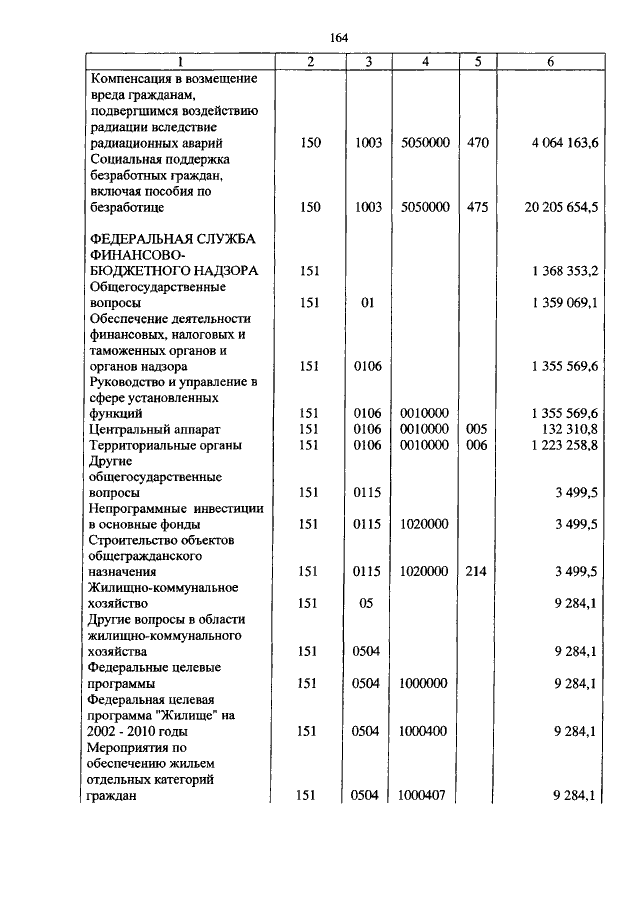 164

| 1 | 2 | 3 | 4 | 5 | 6 |
|---|---|---|---|---|---|
| Компенсация в возмещение вреда гражданам, подвергшимся воздействию радиации вследствие радиационных аварий | 150 | 1003 | 5050000 | 470 | 4 064 163,6 |
| Социальная поддержка безработных граждан, включая пособия по безработице | 150 | 1003 | 5050000 | 475 | 20 205 654,5 |
| ФЕДЕРАЛЬНАЯ СЛУЖБА ФИНАНСОВО-БЮДЖЕТНОГО НАДЗОРА | 151 | | | | 1 368 353,2 |
| Общегосударственные вопросы | 151 | 01 | | | 1 359 069,1 |
| Обеспечение деятельности финансовых, налоговых и таможенных органов и органов надзора | 151 | 0106 | | | 1 355 569,6 |
| Руководство и управление в сфере установленных функций | 151 | 0106 | 0010000 | | 1 355 569,6 |
| Центральный аппарат | 151 | 0106 | 0010000 | 005 | 132 310,8 |
| Территориальные органы | 151 | 0106 | 0010000 | 006 | 1 223 258,8 |
| Другие общегосударственные вопросы | 151 | 0115 | | | 3 499,5 |
| Непрограммные инвестиции в основные фонды | 151 | 0115 | 1020000 | | 3 499,5 |
| Строительство объектов общегражданского назначения | 151 | 0115 | 1020000 | 214 | 3 499,5 |
| Жилищно-коммунальное хозяйство | 151 | 05 | | | 9 284,1 |
| Другие вопросы в области жилищно-коммунального хозяйства | 151 | 0504 | | | 9 284,1 |
| Федеральные целевые программы | 151 | 0504 | 1000000 | | 9 284,1 |
| Федеральная целевая программа "Жилище" на 2002 - 2010 годы | 151 | 0504 | 1000400 | | 9 284,1 |
| Мероприятия по обеспечению жильем отдельных категорий граждан | 151 | 0504 | 1000407 | | 9 284,1 |